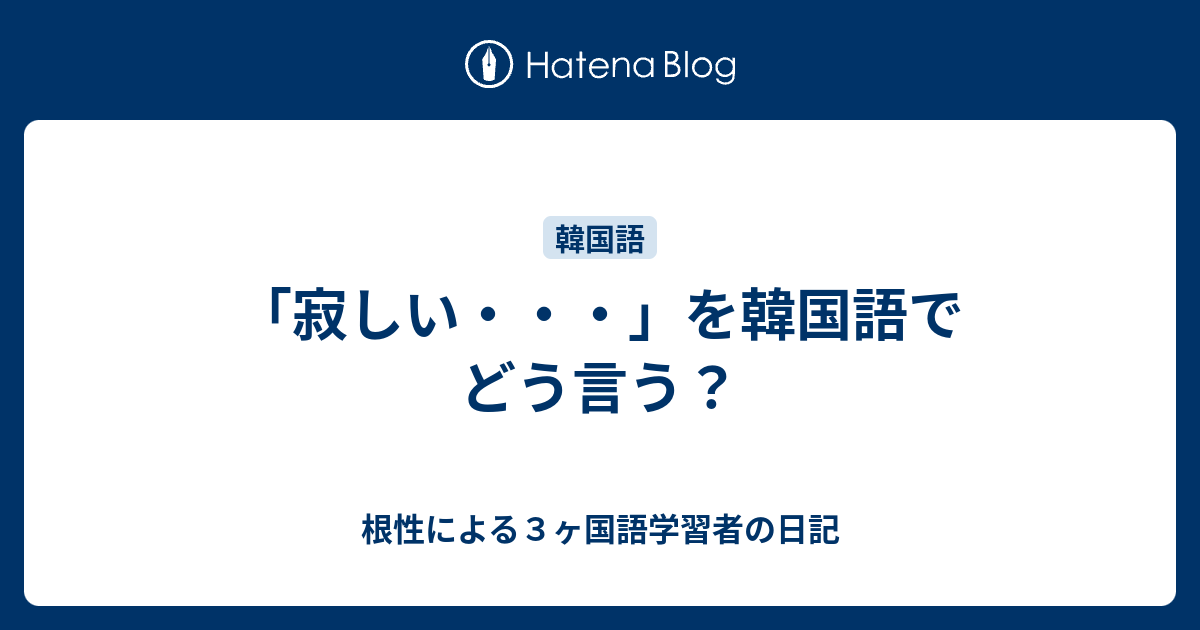 Hatena Blog

韓国語

「寂しい・・・」を韓国語でどう言う？

根性による３ヶ国語学習者の日記